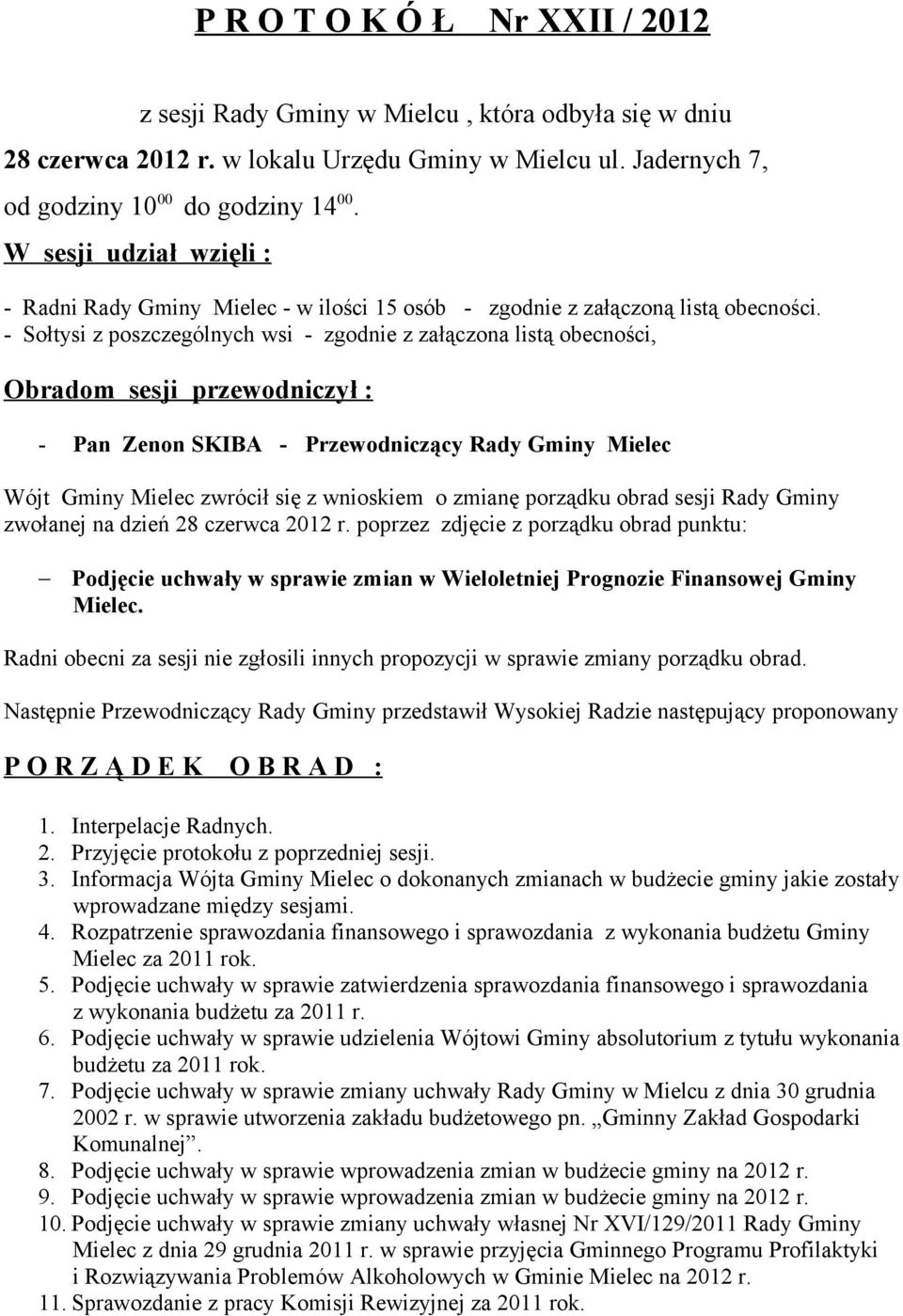 P R O T O K Ó Ł Nr XXII / 2012

z sesji Rady Gminy w Mielcu , która odbyła się w dniu 28 czerwca 2012 r. w lokalu Urzędu Gminy w Mielcu ul. Jadernych 7, od godziny $10^{00}$ do godziny $14^{00}$.

W sesji udział wzięli :

- Radni Rady Gminy Mielec - w ilości 15 osób - zgodnie z załączoną listą obecności.
- Sołtysi z poszczególnych wsi - zgodnie z załączona listą obecności,

Obradom sesji przewodniczył :

- Pan Zenon SKIBA - Przewodniczący Rady Gminy Mielec

Wójt Gminy Mielec zwrócił się z wnioskiem o zmianę porządku obrad sesji Rady Gminy zwołanej na dzień 28 czerwca 2012 r. poprzez zdjęcie z porządku obrad punktu:

– Podjęcie uchwały w sprawie zmian w Wieloletniej Prognozie Finansowej Gminy Mielec.

Radni obecni za sesji nie zgłosili innych propozycji w sprawie zmiany porządku obrad.

Następnie Przewodniczący Rady Gminy przedstawił Wysokiej Radzie następujący proponowany

P O R Z Ą D E K O B R A D :

1. Interpelacje Radnych.
2. Przyjęcie protokołu z poprzedniej sesji.
3. Informacja Wójta Gminy Mielec o dokonanych zmianach w budżecie gminy jakie zostały wprowadzane między sesjami.
4. Rozpatrzenie sprawozdania finansowego i sprawozdania z wykonania budżetu Gminy Mielec za 2011 rok.
5. Podjęcie uchwały w sprawie zatwierdzenia sprawozdania finansowego i sprawozdania z wykonania budżetu za 2011 r.
6. Podjęcie uchwały w sprawie udzielenia Wójtowi Gminy absolutorium z tytułu wykonania budżetu za 2011 rok.
7. Podjęcie uchwały w sprawie zmiany uchwały Rady Gminy w Mielcu z dnia 30 grudnia 2002 r. w sprawie utworzenia zakładu budżetowego pn. „Gminny Zakład Gospodarki Komunalnej”.
8. Podjęcie uchwały w sprawie wprowadzenia zmian w budżecie gminy na 2012 r.
9. Podjęcie uchwały w sprawie wprowadzenia zmian w budżecie gminy na 2012 r.
10. Podjęcie uchwały w sprawie zmiany uchwały własnej Nr XVI/129/2011 Rady Gminy Mielec z dnia 29 grudnia 2011 r. w sprawie przyjęcia Gminnego Programu Profilaktyki i Rozwiązywania Problemów Alkoholowych w Gminie Mielec na 2012 r.
11. Sprawozdanie z pracy Komisji Rewizyjnej za 2011 rok.